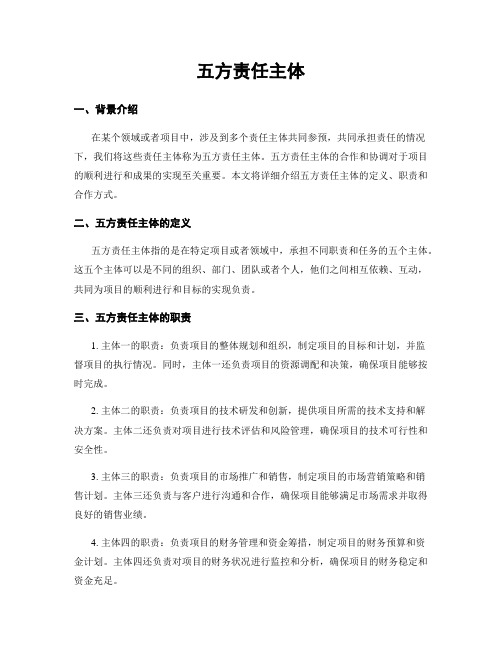 五方责任主体

一、背景介绍

在某个领域或者项目中，涉及到多个责任主体共同参预，共同承担责任的情况下，我们将这些责任主体称为五方责任主体。五方责任主体的合作和协调对于项目的顺利进行和成果的实现至关重要。本文将详细介绍五方责任主体的定义、职责和合作方式。

二、五方责任主体的定义

五方责任主体指的是在特定项目或者领域中，承担不同职责和任务的五个主体。这五个主体可以是不同的组织、部门、团队或者个人，他们之间相互依赖、互动，共同为项目的顺利进行和目标的实现负责。

三、五方责任主体的职责

1. 主体一的职责：负责项目的整体规划和组织，制定项目的目标和计划，并监督项目的执行情况。同时，主体一还负责项目的资源调配和决策，确保项目能够按时完成。

2. 主体二的职责：负责项目的技术研发和创新，提供项目所需的技术支持和解决方案。主体二还负责对项目进行技术评估和风险管理，确保项目的技术可行性和安全性。

3. 主体三的职责：负责项目的市场推广和销售，制定项目的市场营销策略和销售计划。主体三还负责与客户进行沟通和合作，确保项目能够满足市场需求并取得良好的销售业绩。

4. 主体四的职责：负责项目的财务管理和资金筹措，制定项目的财务预算和资金计划。主体四还负责对项目的财务状况进行监控和分析，确保项目的财务稳定和资金充足。